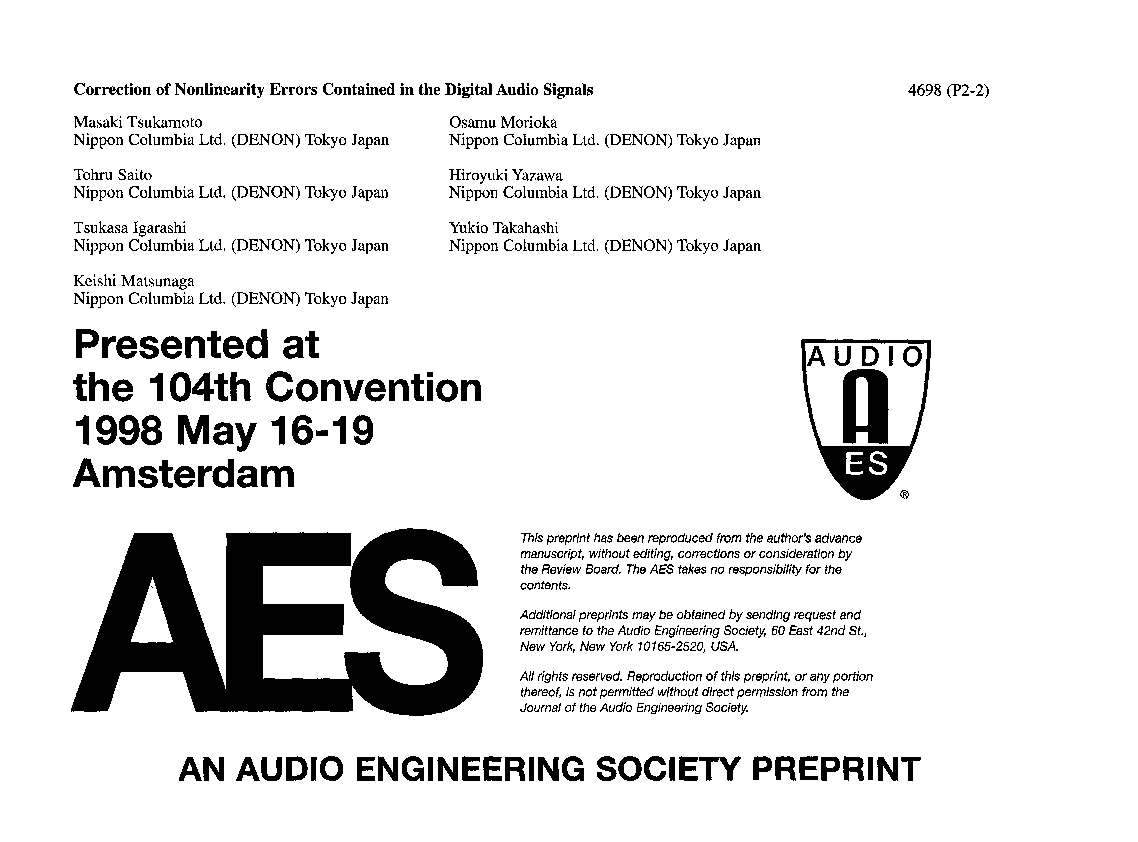 Correction of Nonlinearity Errors Contained in the Digital Audio Signals

4698 (P2-2)

Masaki Tsukamoto
Nippon Columbia Ltd. (DENON) Tokyo Japan

Tohru Saito
Nippon Columbia Ltd. (DENON) Tokyo Japan

Tsukasa Igarashi
Nippon Columbia Ltd. (DENON) Tokyo Japan

Keishi Matsunaga
Nippon Columbia Ltd. (DENON) Tokyo Japan

Osamu Morioka
Nippon Columbia Ltd. (DENON) Tokyo Japan

Hiroyuki Yazawa
Nippon Columbia Ltd. (DENON) Tokyo Japan

Yukio Takahashi
Nippon Columbia Ltd. (DENON) Tokyo Japan

Presented at
the 104th Convention
1998 May 16-19
Amsterdam

AUDIO
A
ES
®

AES

This preprint has been reproduced from the author's advance manuscript, without editing, corrections or consideration by the Review Board. The AES takes no responsibility for the contents.

Additional preprints may be obtained by sending request and remittance to the Audio Engineering Society, 60 East 42nd St., New York, New York 10165-2520, USA.

All rights reserved. Reproduction of this preprint, or any portion thereof, is not permitted without direct permission from the Journal of the Audio Engineering Society.

AN AUDIO ENGINEERING SOCIETY PREPRINT